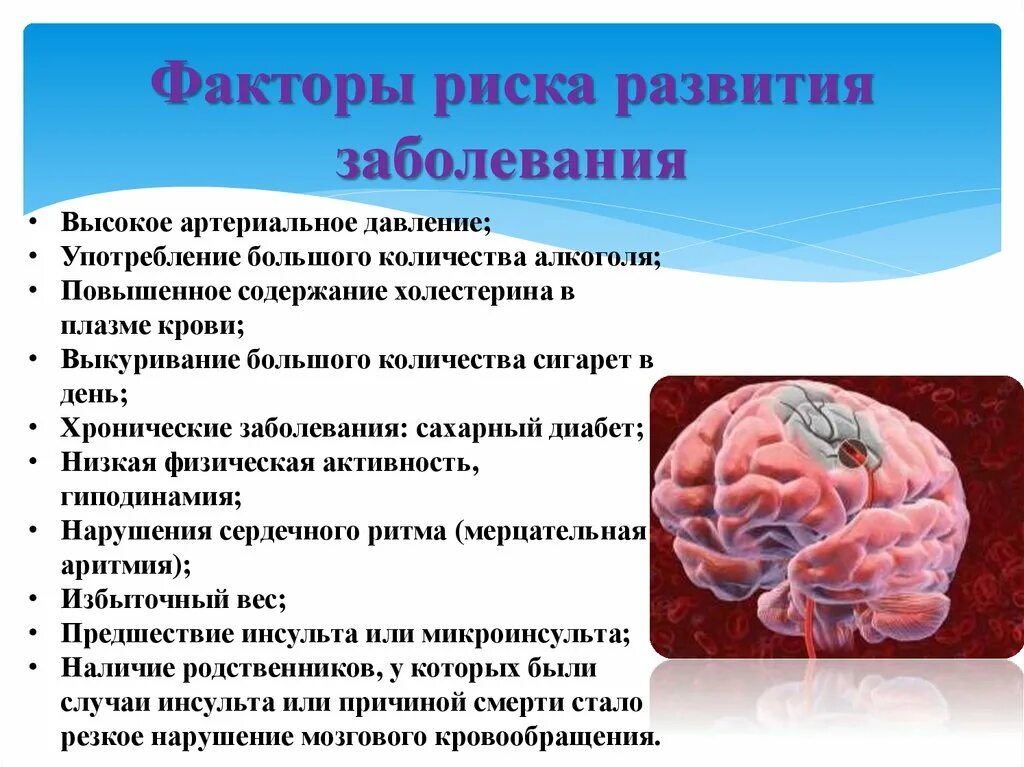 Факторы риска развития заболевания

• Высокое артериальное давление;
• Употребление большого количества алкоголя;
• Повышенное содержание холестерина в плазме крови;
• Выкуривание большого количества сигарет в день;
• Хронические заболевания: сахарный диабет;
• Низкая физическая активность, гиподинамия;
• Нарушения сердечного ритма (мерцательная аритмия);
• Избыточный вес;
• Предшествие инсульта или микроинсульта;
• Наличие родственников, у которых были случаи инсульта или причиной смерти стало резкое нарушение мозгового кровообращения.